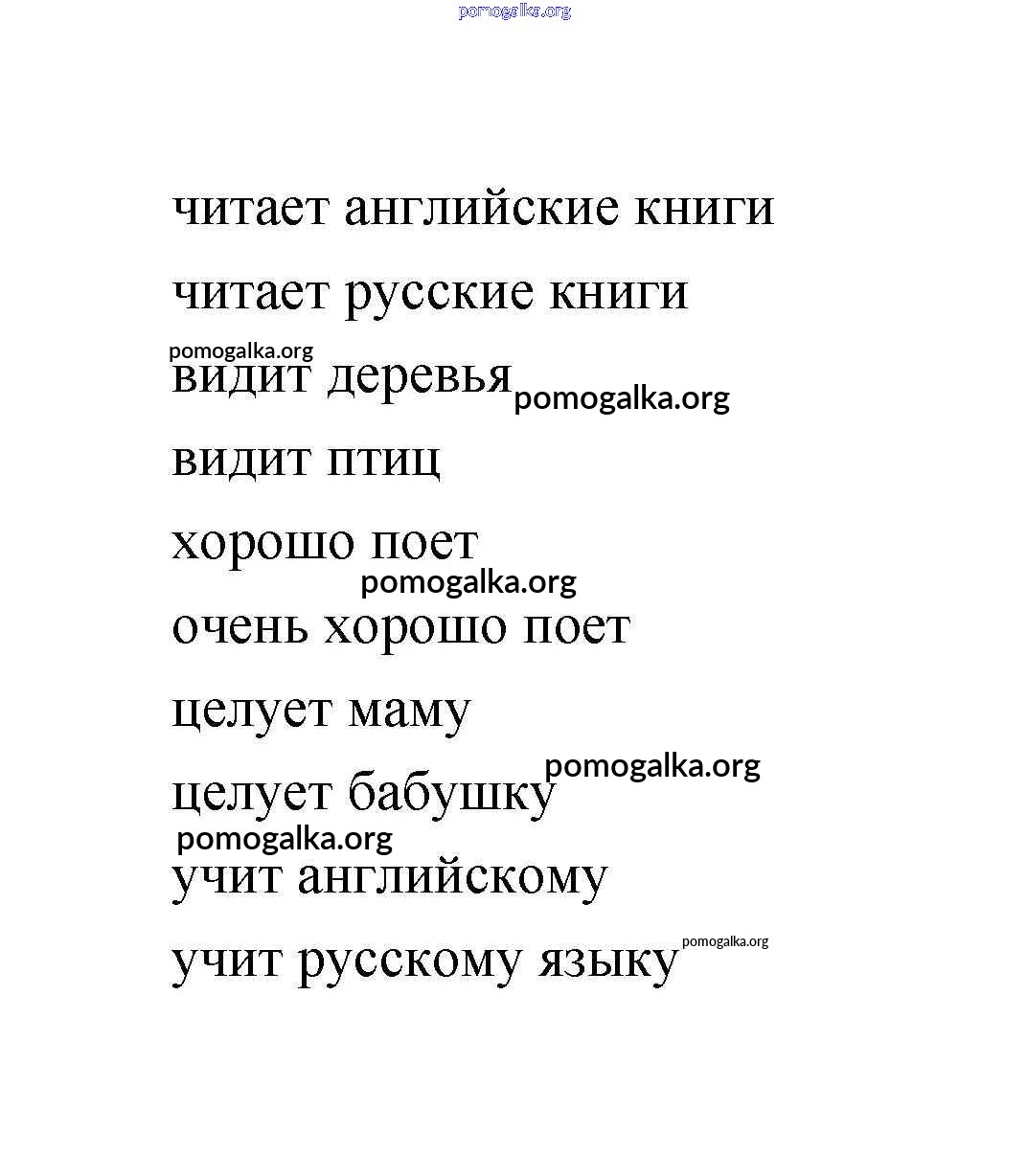 читает английские книги

читает русские книги

видит деревья

видит птиц

хорошо поет

очень хорошо поет

целует маму

целует бабушку

учит английскому

учит русскому языку

pomogalka.org